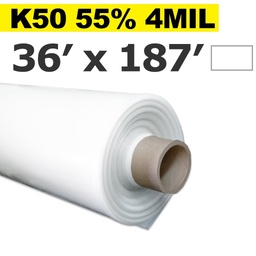 K50 55% 4MIL
36′ x 187′